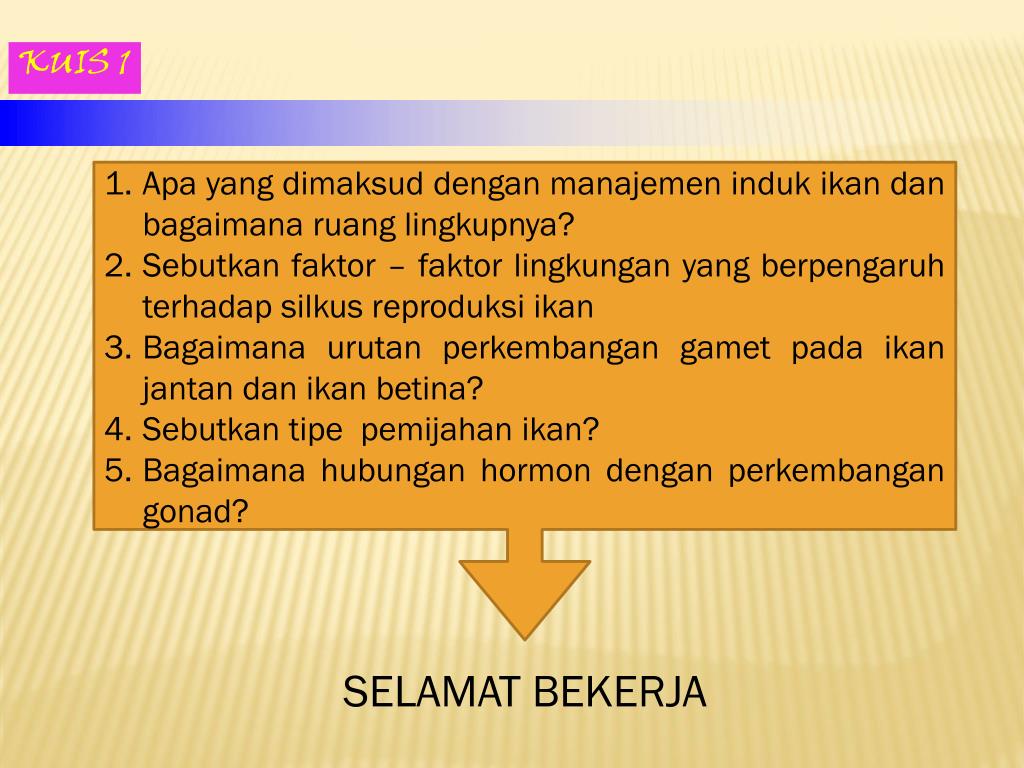 KUIS 1

1. Apa yang dimaksud dengan manajemen induk ikan dan bagaimana ruang lingkupnya?
2. Sebutkan faktor – faktor lingkungan yang berpengaruh terhadap silkus reproduksi ikan
3. Bagaimana urutan perkembangan gamet pada ikan jantan dan ikan betina?
4. Sebutkan tipe pemijahan ikan?
5. Bagaimana hubungan hormon dengan perkembangan gonad?

SELAMAT BEKERJA